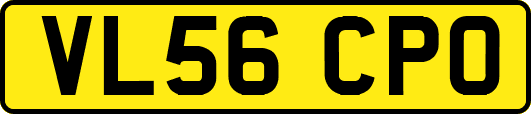 VL56 CPO